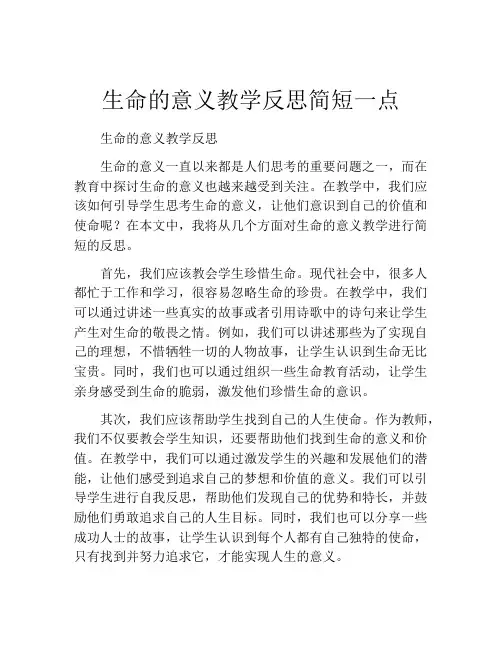 生命的意义教学反思简短一点

生命的意义教学反思

生命的意义一直以来都是人们思考的重要问题之一，而在教育中探讨生命的意义也越来越受到关注。在教学中，我们应该如何引导学生思考生命的意义，让他们意识到自己的价值和使命呢？在本文中，我将从几个方面对生命的意义教学进行简短的反思。

首先，我们应该教会学生珍惜生命。现代社会中，很多人都忙于工作和学习，很容易忽略生命的珍贵。在教学中，我们可以通过讲述一些真实的故事或者引用诗歌中的诗句来让学生产生对生命的敬畏之情。例如，我们可以讲述那些为了实现自己的理想，不惜牺牲一切的人物故事，让学生认识到生命无比宝贵。同时，我们也可以通过组织一些生命教育活动，让学生亲身感受到生命的脆弱，激发他们珍惜生命的意识。

其次，我们应该帮助学生找到自己的人生使命。作为教师，我们不仅要教会学生知识，还要帮助他们找到生命的意义和价值。在教学中，我们可以通过激发学生的兴趣和发展他们的潜能，让他们感受到追求自己的梦想和价值的意义。我们可以引导学生进行自我反思，帮助他们发现自己的优势和特长，并鼓励他们勇敢追求自己的人生目标。同时，我们也可以分享一些成功人士的故事，让学生认识到每个人都有自己独特的使命，只有找到并努力追求它，才能实现人生的意义。